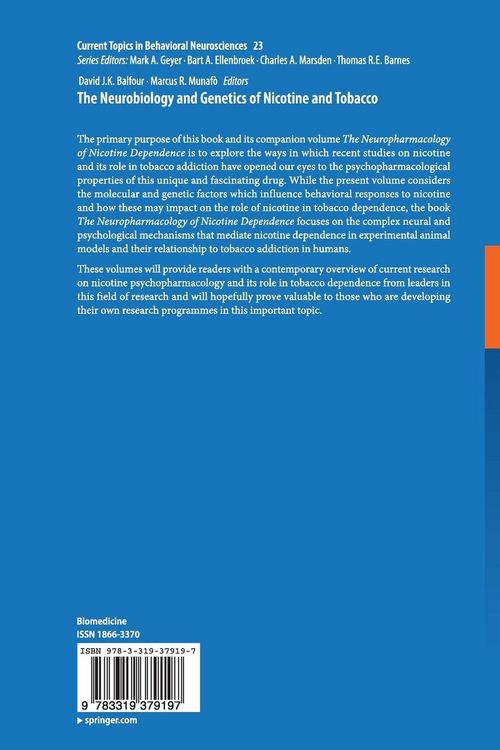 Current Topics in Behavioral Neurosciences 23
Series Editors: Mark A. Geyer · Bart A. Ellenbroek · Charles A. Marsden · Thomas R.E. Barnes

David J.K. Balfour · Marcus R. Munafò Editors
The Neurobiology and Genetics of Nicotine and Tobacco

The primary purpose of this book and its companion volume The Neuropharmacology of Nicotine Dependence is to explore the ways in which recent studies on nicotine and its role in tobacco addiction have opened our eyes to the psychopharmacological properties of this unique and fascinating drug. While the present volume considers the molecular and genetic factors which influence behavioral responses to nicotine and how these may impact on the role of nicotine in tobacco dependence, the book The Neuropharmacology of Nicotine Dependence focuses on the complex neural and psychological mechanisms that mediate nicotine dependence in experimental animal models and their relationship to tobacco addiction in humans.

These volumes will provide readers with a contemporary overview of current research on nicotine psychopharmacology and its role in tobacco dependence from leaders in this field of research and will hopefully prove valuable to those who are developing their own research programmes in this important topic.

Biomedicine
ISSN 1866-3370

ISBN 978-3-319-37919-7

9 783319 379197

▸ springer.com